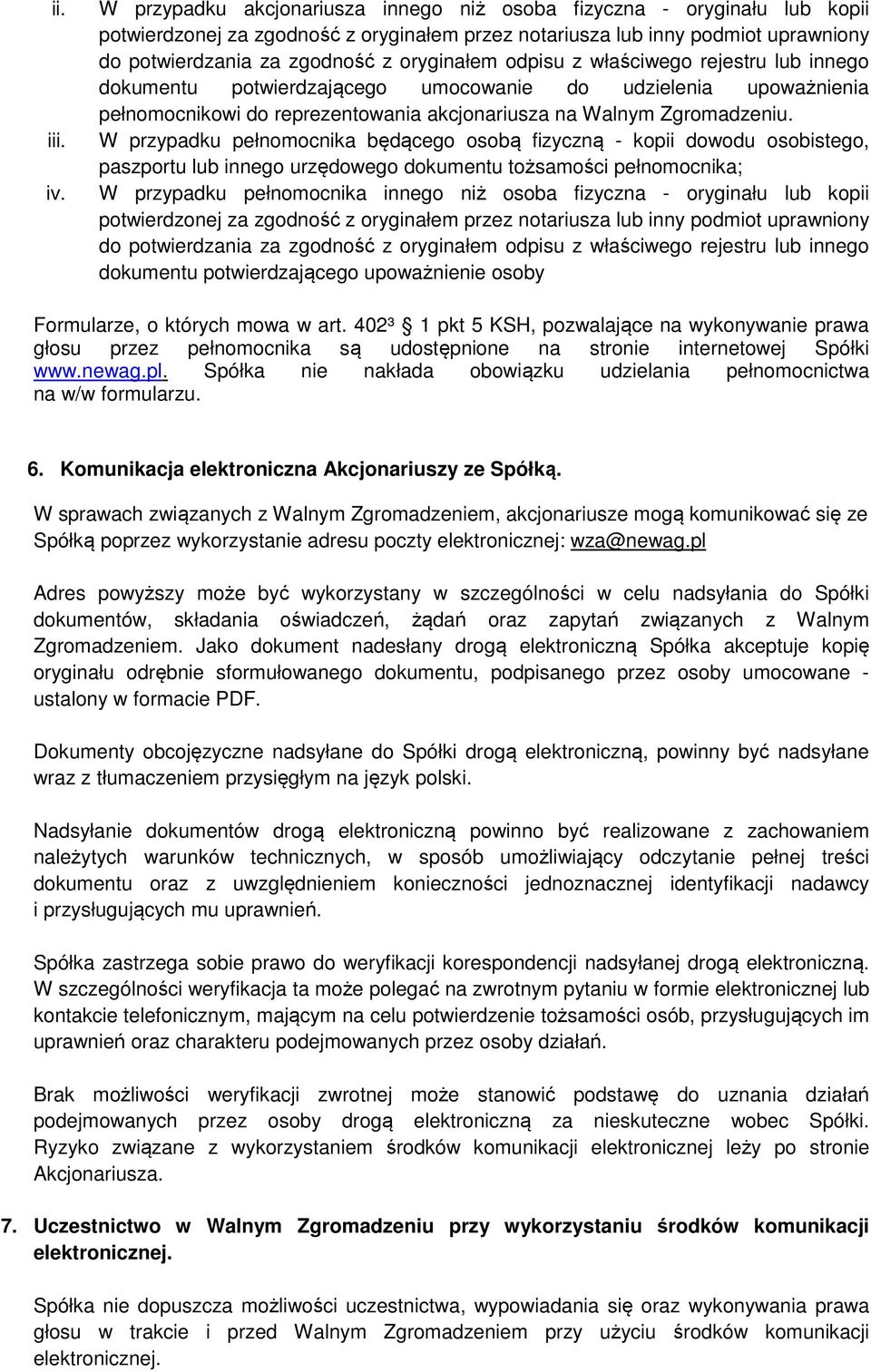 ii. W przypadku akcjonariusza innego niż osoba fizyczna - oryginału lub kopii potwierdzonej za zgodność z oryginałem przez notariusza lub inny podmiot uprawniony do potwierdzania za zgodność z oryginałem odpisu z właściwego rejestru lub innego dokumentu potwierdzającego umocowanie do udzielenia upoważnienia pełnomocnikowi do reprezentowania akcjonariusza na Walnym Zgromadzeniu.

iii. W przypadku pełnomocnika będącego osobą fizyczną - kopii dowodu osobistego, paszportu lub innego urzędowego dokumentu tożsamości pełnomocnika;

iv. W przypadku pełnomocnika innego niż osoba fizyczna - oryginału lub kopii potwierdzonej za zgodność z oryginałem przez notariusza lub inny podmiot uprawniony do potwierdzania za zgodność z oryginałem odpisu z właściwego rejestru lub innego dokumentu potwierdzającego upoważnienie osoby

Formularze, o których mowa w art. 402³ 1 pkt 5 KSH, pozwalające na wykonywanie prawa głosu przez pełnomocnika są udostępnione na stronie internetowej Spółki www.newag.pl. Spółka nie nakłada obowiązku udzielania pełnomocnictwa na w/w formularzu.

6. Komunikacja elektroniczna Akcjonariuszy ze Spółką.

W sprawach związanych z Walnym Zgromadzeniem, akcjonariusze mogą komunikować się ze Spółką poprzez wykorzystanie adresu poczty elektronicznej: wza@newag.pl

Adres powyższy może być wykorzystany w szczególności w celu nadsyłania do Spółki dokumentów, składania oświadczeń, żądań oraz zapytań związanych z Walnym Zgromadzeniem. Jako dokument nadesłany drogą elektroniczną Spółka akceptuje kopię oryginału odrębnie sformułowanego dokumentu, podpisanego przez osoby umocowane - ustalony w formacie PDF.

Dokumenty obcojęzyczne nadsyłane do Spółki drogą elektroniczną, powinny być nadsyłane wraz z tłumaczeniem przysięgłym na język polski.

Nadsyłanie dokumentów drogą elektroniczną powinno być realizowane z zachowaniem należytych warunków technicznych, w sposób umożliwiający odczytanie pełnej treści dokumentu oraz z uwzględnieniem konieczności jednoznacznej identyfikacji nadawcy i przysługujących mu uprawnień.

Spółka zastrzega sobie prawo do weryfikacji korespondencji nadsyłanej drogą elektroniczną. W szczególności weryfikacja ta może polegać na zwrotnym pytaniu w formie elektronicznej lub kontakcie telefonicznym, mającym na celu potwierdzenie tożsamości osób, przysługujących im uprawnień oraz charakteru podejmowanych przez osoby działań.

Brak możliwości weryfikacji zwrotnej może stanowić podstawę do uznania działań podejmowanych przez osoby drogą elektroniczną za nieskuteczne wobec Spółki. Ryzyko związane z wykorzystaniem środków komunikacji elektronicznej leży po stronie Akcjonariusza.

7. Uczestnictwo w Walnym Zgromadzeniu przy wykorzystaniu środków komunikacji elektronicznej.

Spółka nie dopuszcza możliwości uczestnictwa, wypowiadania się oraz wykonywania prawa głosu w trakcie i przed Walnym Zgromadzeniem przy użyciu środków komunikacji elektronicznej.